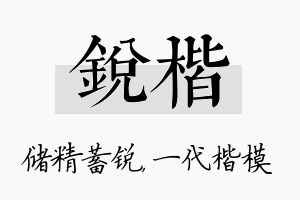 鋭楷

储精蓄锐，一代楷模